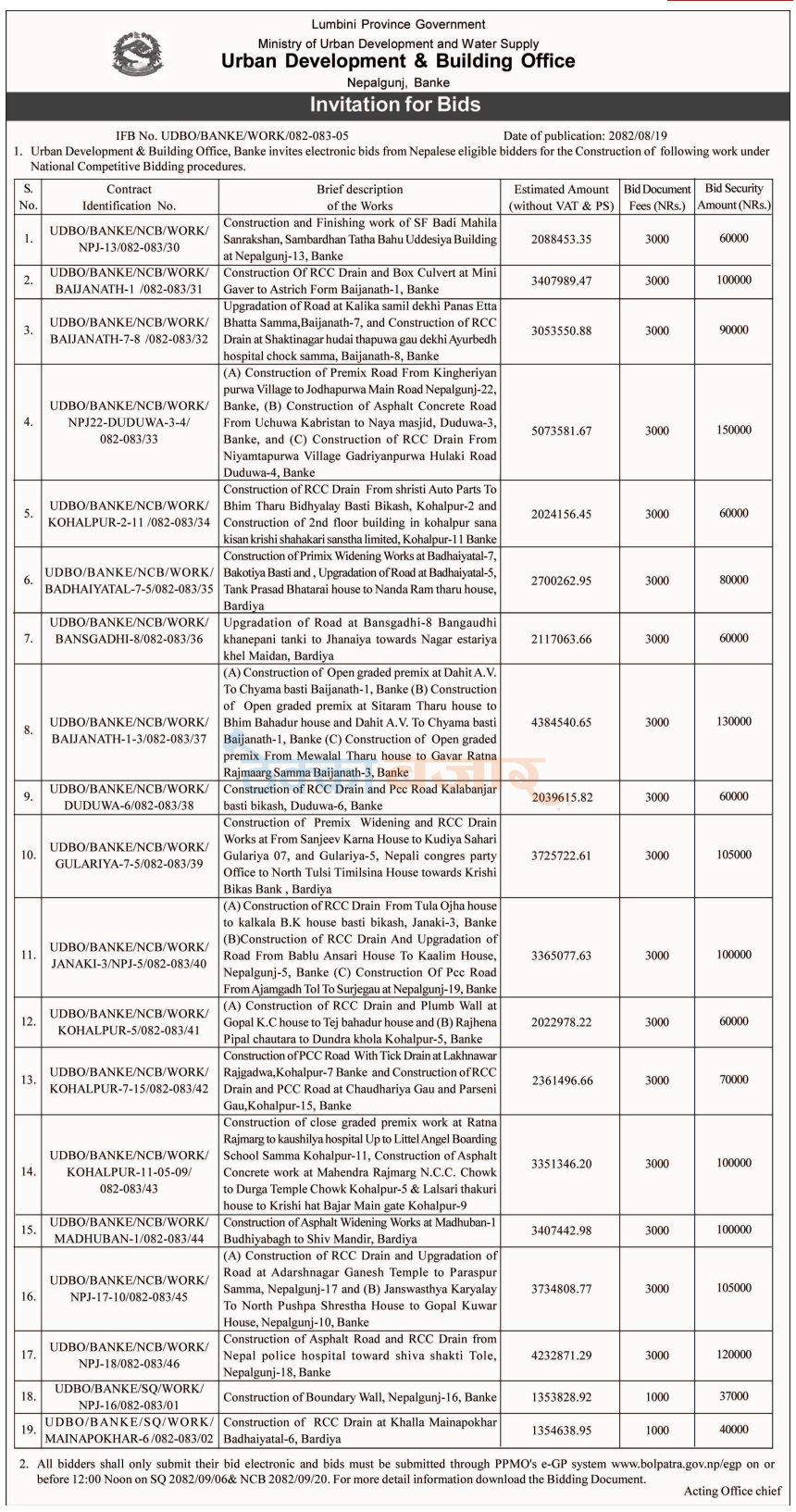 Lumbini Province Government
Ministry of Urban Development and Water Supply
Urban Development & Building Office
Nepalgunj, Banke

Invitation for Bids

IFB No. UDBO/BANKE/WORK/082-083-05 Date of publication: 2082/08/19

1. Urban Development & Building Office, Banke invites electronic bids from Nepalese eligible bidders for the Construction of following work under National Competitive Bidding procedures.

| S. No. | Contract Identification No. | Brief description of the Works | Estimated Amount (without VAT & PS) | Bid Document Fees (NRs.) | Bid Security Amount (NRs.) |
|---|---|---|---|---|---|
| 1. | UDBO/BANKE/NCB/WORK/ NPJ-13/082-083/30 | Construction and Finishing work of SF Badi Mahila Sanrakshan, Sambardhan Tatha Bahu Uddesiya Building at Nepalgunj-13, Banke | 2088453.35 | 3000 | 60000 |
| 2. | UDBO/BANKE/NCB/WORK/ BAIJANATH-1 /082-083/31 | Construction Of RCC Drain and Box Culvert at Mini Gaver to Astrich Form Baijanath-1, Banke | 3407989.47 | 3000 | 100000 |
| 3. | UDBO/BANKE/NCB/WORK/ BAIJANATH-7-8 /082-083/32 | Upgradation of Road at Kalika samil dekhi Panas Etta Bhatta Samma,Baijanath-7, and Construction of RCC Drain at Shaktinagar hudai thapuwa gau dekhi Ayurbedh hospital chock samma, Baijanath-8, Banke | 3053550.88 | 3000 | 90000 |
| 4. | UDBO/BANKE/NCB/WORK/ NPJ22-DUDUWA-3-4/ 082-083/33 | (A) Construction of Premix Road From Kingheriyan purwa Village to Jodhapurwa Main Road Nepalgunj-22, Banke, (B) Construction of Asphalt Concrete Road From Uchuwa Kabristan to Naya masjid, Duduwa-3, Banke, and (C) Construction of RCC Drain From Niyamtapurwa Village Gadriyanpurwa Hulaki Road Duduwa-4, Banke | 5073581.67 | 3000 | 150000 |
| 5. | UDBO/BANKE/NCB/WORK/ KOHALPUR-2-11 /082-083/34 | Construction of RCC Drain From shristi Auto Parts To Bhim Tharu Bidhyalay Basti Bikash, Kohalpur-2 and Construction of 2nd floor building in kohalpur sana kisan krishi shahakari sanstha limited, Kohalpur-11 Banke | 2024156.45 | 3000 | 60000 |
| 6. | UDBO/BANKE/NCB/WORK/ BADHAIYATAL-7-5/082-083/35 | Construction of Primix Widening Works at Badhaiyatal-7, Bakotiya Basti and , Upgradation of Road at Badhaiyatal-5, Tank Prasad Bhatarai house to Nanda Ram tharu house, Bardiya | 2700262.95 | 3000 | 80000 |
| 7. | UDBO/BANKE/NCB/WORK/ BANSGADHI-8/082-083/36 | Upgradation of Road at Bansgadhi-8 Bangaudhi khanepani tanki to Jhanaiya towards Nagar estariya khel Maidan, Bardiya | 2117063.66 | 3000 | 60000 |
| 8. | UDBO/BANKE/NCB/WORK/ BAIJANATH-1-3/082-083/37 | (A) Construction of Open graded premix at Dahit A.V. To Chyama basti Baijanath-1, Banke (B) Construction of Open graded premix at Sitaram Tharu house to Bhim Bahadur house and Dahit A.V. To Chyama basti Baijanath-1, Banke (C) Construction of Open graded premix From Mewalal Tharu house to Gavar Ratna Rajmaarg Samma Baijanath-3, Banke | 4384540.65 | 3000 | 130000 |
| 9. | UDBO/BANKE/NCB/WORK/ DUDUWA-6/082-083/38 | Construction of RCC Drain and Pcc Road Kalabanjar basti bikash, Duduwa-6, Banke | 2039615.82 | 3000 | 60000 |
| 10. | UDBO/BANKE/NCB/WORK/ GULARIYA-7-5/082-083/39 | Construction of Premix Widening and RCC Drain Works at From Sanjeev Karna House to Kudiya Sahari Gulariya 07, and Gulariya-5, Nepali congres party Office to North Tulsi Timilsina House towards Krishi Bikas Bank , Bardiya | 3725722.61 | 3000 | 105000 |
| 11. | UDBO/BANKE/NCB/WORK/ JANAKI-3/NPJ-5/082-083/40 | (A) Construction of RCC Drain From Tula Ojha house to kalkala B.K house basti bikash, Janaki-3, Banke (B)Construction of RCC Drain And Upgradation of Road From Bablu Ansari House To Kaalim House, Nepalgunj-5, Banke (C) Construction Of Pcc Road From Ajamgadh Tol To Surjegau at Nepalgunj-19, Banke | 3365077.63 | 3000 | 100000 |
| 12. | UDBO/BANKE/NCB/WORK/ KOHALPUR-5/082-083/41 | (A) Construction of RCC Drain and Plumb Wall at Gopal K.C house to Tej bahadur house and (B) Rajhena Pipal chautara to Dundra khola Kohalpur-5, Banke | 2022978.22 | 3000 | 60000 |
| 13. | UDBO/BANKE/NCB/WORK/ KOHALPUR-7-15/082-083/42 | Construction of PCC Road With Tick Drain at Lakhnawar Rajgadwa,Kohalpur-7 Banke and Construction of RCC Drain and PCC Road at Chaudhariya Gau and Parseni Gau,Kohalpur-15, Banke | 2361496.66 | 3000 | 70000 |
| 14. | UDBO/BANKE/NCB/WORK/ KOHALPUR-11-05-09/ 082-083/43 | Construction of close graded premix work at Ratna Rajmarg to kaushilya hospital Up to Littel Angel Boarding School Samma Kohalpur-11, Construction of Asphalt Concrete work at Mahendra Rajmarg N.C.C. Chowk to Durga Temple Chowk Kohalpur-5 & Lalsari thakuri house to Krishi hat Bajar Main gate Kohalpur-9 | 3351346.20 | 3000 | 100000 |
| 15. | UDBO/BANKE/NCB/WORK/ MADHUBAN-1/082-083/44 | Construction of Asphalt Widening Works at Madhuban-1 Budhiyabagh to Shiv Mandir, Bardiya | 3407442.98 | 3000 | 100000 |
| 16. | UDBO/BANKE/NCB/WORK/ NPJ-17-10/082-083/45 | (A) Construction of RCC Drain and Upgradation of Road at Adarshnagar Ganesh Temple to Paraspur Samma, Nepalgunj-17 and (B) Janswasthya Karyalay To North Pushpa Shrestha House to Gopal Kuwar House, Nepalgunj-10, Banke | 3734808.77 | 3000 | 105000 |
| 17. | UDBO/BANKE/NCB/WORK/ NPJ-18/082-083/46 | Construction of Asphalt Road and RCC Drain from Nepal police hospital toward shiva shakti Tole, Nepalgunj-18, Banke | 4232871.29 | 3000 | 120000 |
| 18. | UDBO/BANKE/SQ/WORK/ NPJ-16/082-083/01 | Construction of Boundary Wall, Nepalgunj-16, Banke | 1353828.92 | 1000 | 37000 |
| 19. | UDBO/BANKE/SQ/WORK/ MAINAPOKHAR-6 /082-083/02 | Construction of RCC Drain at Khalla Mainapokhar Badhaiyatal-6, Bardiya | 1354638.95 | 1000 | 40000 |

2. All bidders shall only submit their bid electronic and bids must be submitted through PPMO's e-GP system www.bolpatra.gov.np/egp on or before 12:00 Noon on SQ 2082/09/06& NCB 2082/09/20. For more detail information download the Bidding Document.

Acting Office chief